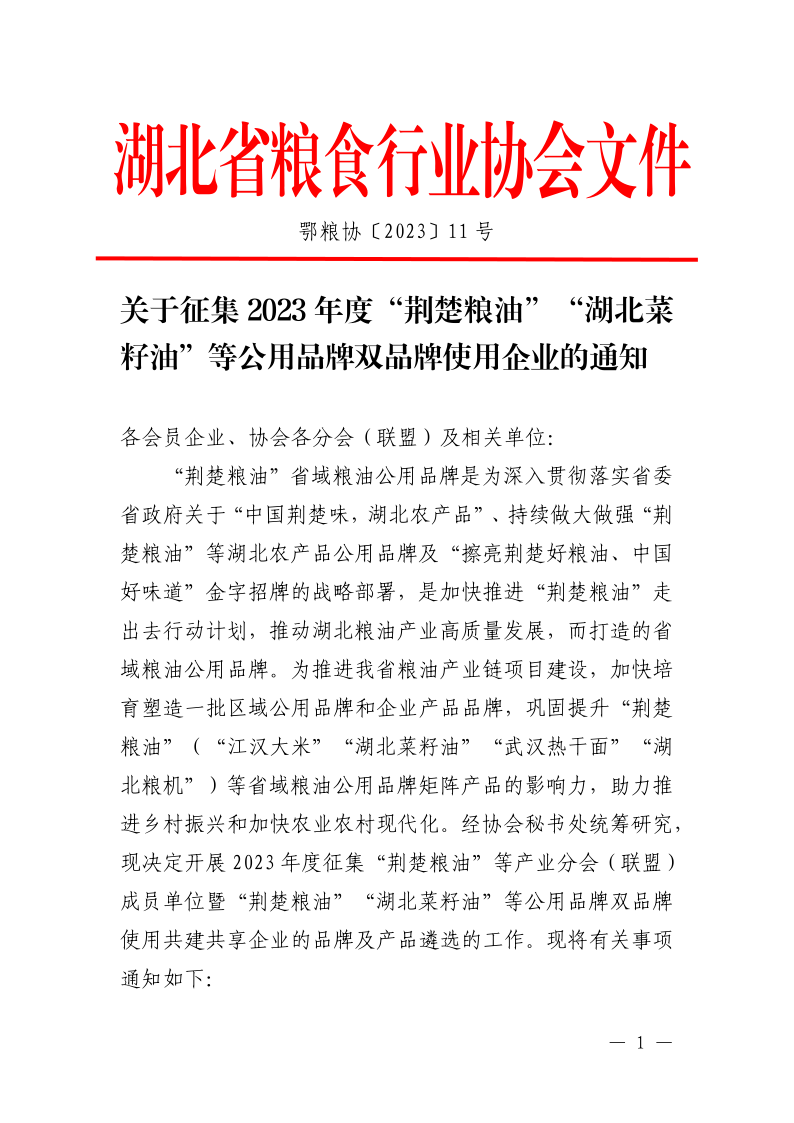 湖北省粮食行业协会文件

鄂粮协〔2023〕11号

关于征集2023年度“荆楚粮油”“湖北菜籽油”等公用品牌双品牌使用企业的通知

各会员企业、协会各分会（联盟）及相关单位:

“荆楚粮油”省域粮油公用品牌是为深入贯彻落实省委省政府关于“中国荆楚味，湖北农产品”、持续做大做强“荆楚粮油”等湖北农产品公用品牌及“擦亮荆楚好粮油、中国好味道”金字招牌的战略部署，是加快推进“荆楚粮油”走出去行动计划，推动湖北粮油产业高质量发展，而打造的省域粮油公用品牌。为推进我省粮油产业链项目建设，加快培育塑造一批区域公用品牌和企业产品品牌，巩固提升“荆楚粮油”（“江汉大米”“湖北菜籽油”“武汉热干面”“湖北粮机”）等省域粮油公用品牌矩阵产品的影响力，助力推进乡村振兴和加快农业农村现代化。经协会秘书处统筹研究，现决定开展2023年度征集“荆楚粮油”等产业分会（联盟）成员单位暨“荆楚粮油”“湖北菜籽油”等公用品牌双品牌使用共建共享企业的品牌及产品遴选的工作。现将有关事项通知如下:

— 1 —